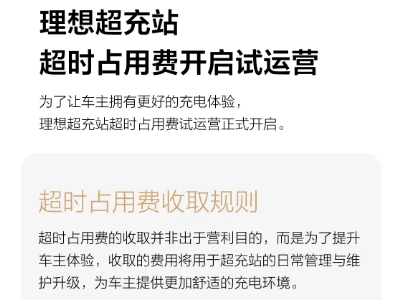 理想超充站
超时占用费开启试运营

为了让车主拥有更好的充电体验，
理想超充站超时占用费试运营正式开启。

超时占用费收取规则

超时占用费的收取并非出于营利目的，而是为了提升车主体验，收取的费用将用于超充站的日常管理与维护升级，为车主提供更加舒适的充电环境。